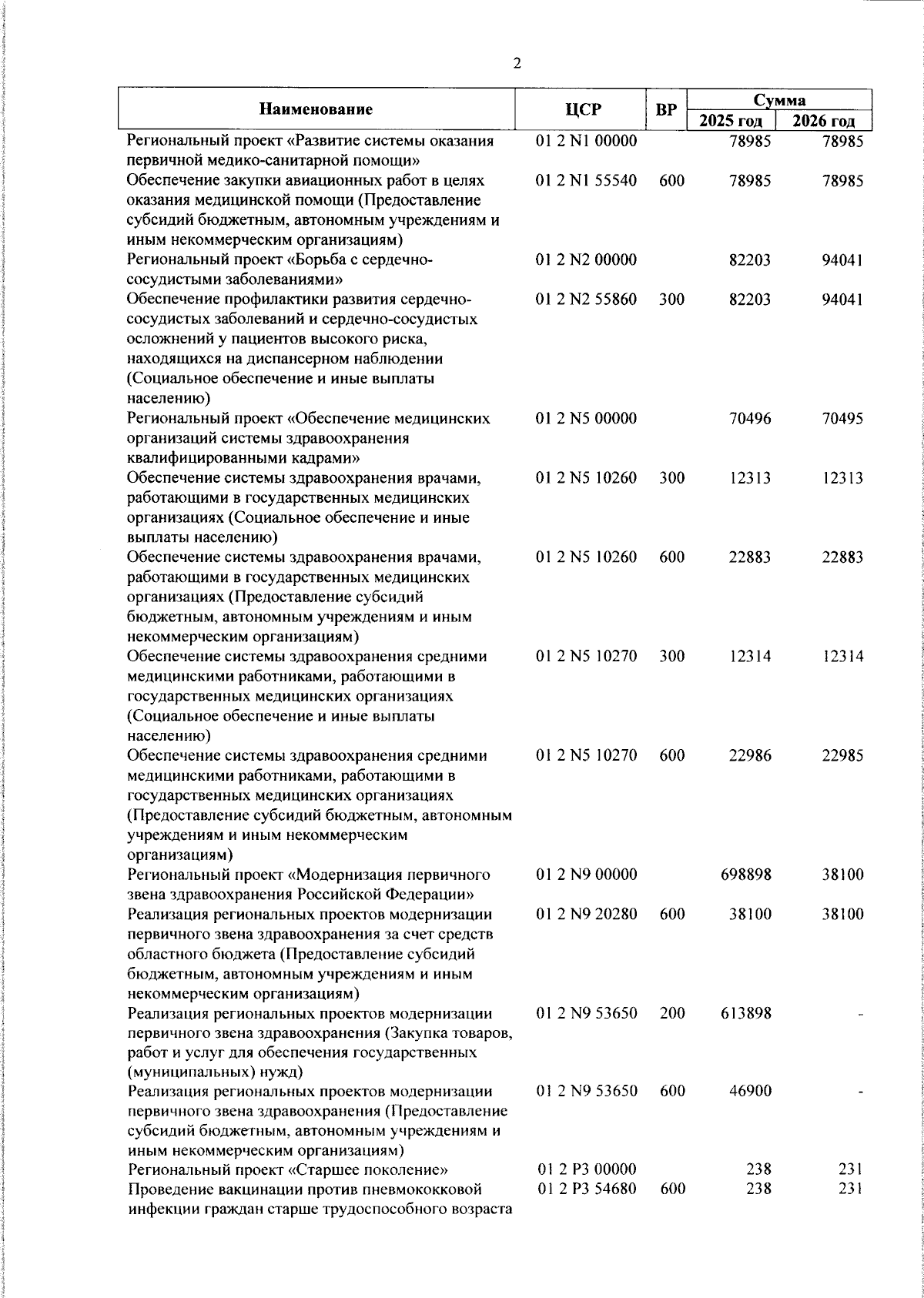 2

| Наименование | ЦСР | ВР | Сумма 2025 год | Сумма 2026 год |
|---|---|---|---|---|
| Региональный проект «Развитие системы оказания первичной медико-санитарной помощи» | 01 2 N1 00000 | | 78985 | 78985 |
| Обеспечение закупки авиационных работ в целях оказания медицинской помощи (Предоставление субсидий бюджетным, автономным учреждениям и иным некоммерческим организациям) | 01 2 N1 55540 | 600 | 78985 | 78985 |
| Региональный проект «Борьба с сердечно-сосудистыми заболеваниями» | 01 2 N2 00000 | | 82203 | 94041 |
| Обеспечение профилактики развития сердечно-сосудистых заболеваний и сердечно-сосудистых осложнений у пациентов высокого риска, находящихся на диспансерном наблюдении (Социальное обеспечение и иные выплаты населению) | 01 2 N2 55860 | 300 | 82203 | 94041 |
| Региональный проект «Обеспечение медицинских организаций системы здравоохранения квалифицированными кадрами» | 01 2 N5 00000 | | 70496 | 70495 |
| Обеспечение системы здравоохранения врачами, работающими в государственных медицинских организациях (Социальное обеспечение и иные выплаты населению) | 01 2 N5 10260 | 300 | 12313 | 12313 |
| Обеспечение системы здравоохранения врачами, работающими в государственных медицинских организациях (Предоставление субсидий бюджетным, автономным учреждениям и иным некоммерческим организациям) | 01 2 N5 10260 | 600 | 22883 | 22883 |
| Обеспечение системы здравоохранения средними медицинскими работниками, работающими в государственных медицинских организациях (Социальное обеспечение и иные выплаты населению) | 01 2 N5 10270 | 300 | 12314 | 12314 |
| Обеспечение системы здравоохранения средними медицинскими работниками, работающими в государственных медицинских организациях (Предоставление субсидий бюджетным, автономным учреждениям и иным некоммерческим организациям) | 01 2 N5 10270 | 600 | 22986 | 22985 |
| Региональный проект «Модернизация первичного звена здравоохранения Российской Федерации» | 01 2 N9 00000 | | 698898 | 38100 |
| Реализация региональных проектов модернизации первичного звена здравоохранения за счет средств областного бюджета (Предоставление субсидий бюджетным, автономным учреждениям и иным некоммерческим организациям) | 01 2 N9 20280 | 600 | 38100 | 38100 |
| Реализация региональных проектов модернизации первичного звена здравоохранения (Закупка товаров, работ и услуг для обеспечения государственных (муниципальных) нужд) | 01 2 N9 53650 | 200 | 613898 | - |
| Реализация региональных проектов модернизации первичного звена здравоохранения (Предоставление субсидий бюджетным, автономным учреждениям и иным некоммерческим организациям) | 01 2 N9 53650 | 600 | 46900 | - |
| Региональный проект «Старшее поколение» | 01 2 P3 00000 | | 238 | 231 |
| Проведение вакцинации против пневмококковой инфекции граждан старше трудоспособного возраста | 01 2 P3 54680 | 600 | 238 | 231 |